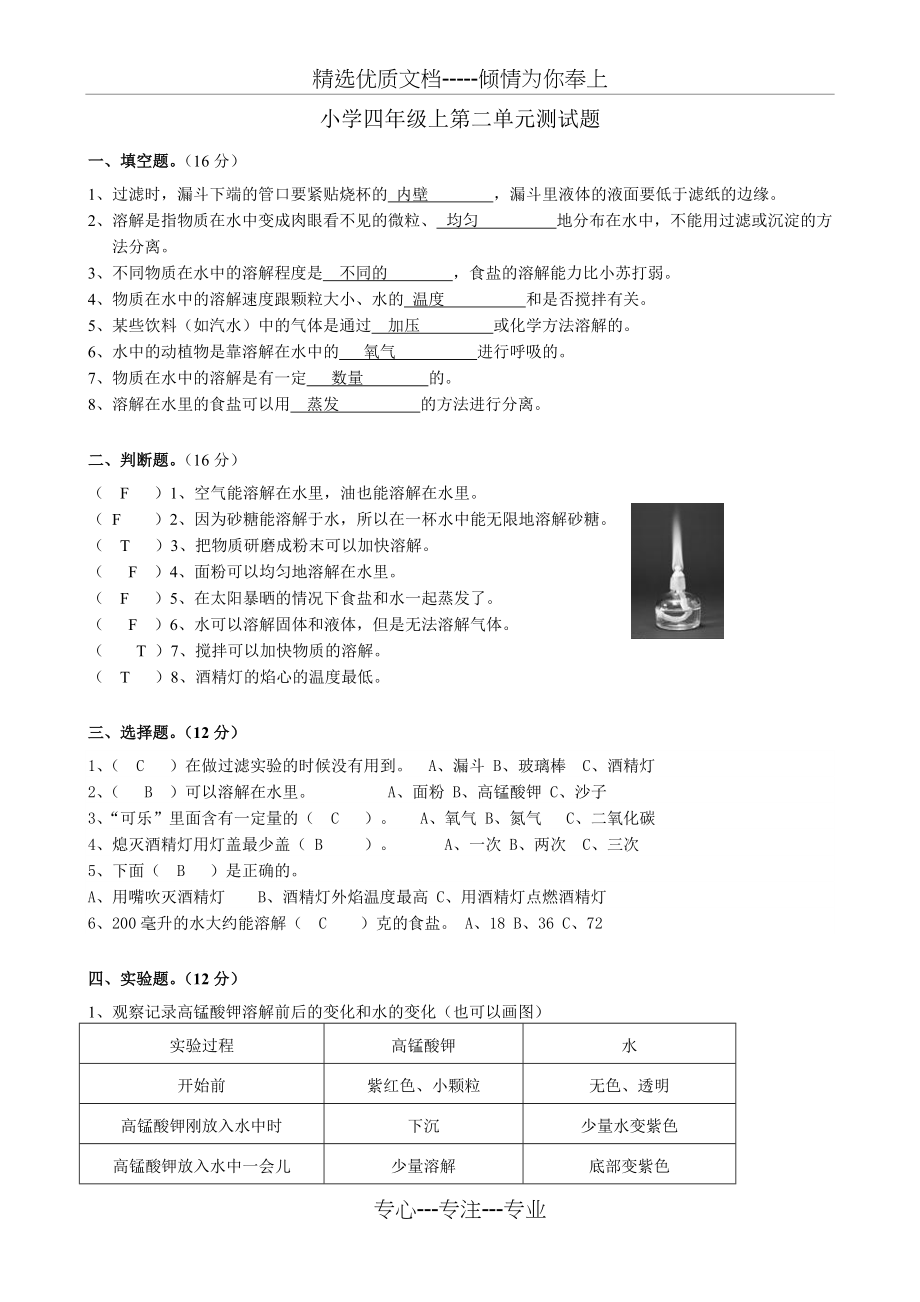 精选优质文档-----倾情为你奉上

小学四年级上第二单元测试题

一、填空题。（16 分）

1、过滤时，漏斗下端的管口要紧贴烧杯的 内壁 ，漏斗里液体的液面要低于滤纸的边缘。

2、溶解是指物质在水中变成肉眼看不见的微粒、 均匀 地分布在水中，不能用过滤或沉淀的方法分离。

3、不同物质在水中的溶解程度是 不同的 ，食盐的溶解能力比小苏打弱。

4、物质在水中的溶解速度跟颗粒大小、水的 温度 和是否搅拌有关。

5、某些饮料（如汽水）中的气体是通过 加压 或化学方法溶解的。

6、水中的动植物是靠溶解在水中的 氧气 进行呼吸的。

7、物质在水中的溶解是有一定 数量 的。

8、溶解在水里的食盐可以用 蒸发 的方法进行分离。

二、判断题。（16 分）

（ F ）1、空气能溶解在水里，油也能溶解在水里。

（ F ）2、因为砂糖能溶解于水，所以在一杯水中能无限地溶解砂糖。

（ T ）3、把物质研磨成粉末可以加快溶解。

（ F ）4、面粉可以均匀地溶解在水里。

（ F ）5、在太阳暴晒的情况下食盐和水一起蒸发了。

（ F ）6、水可以溶解固体和液体，但是无法溶解气体。

（ T ）7、搅拌可以加快物质的溶解。

（ T ）8、酒精灯的焰心的温度最低。

三、选择题。（12 分）

1、（ C ）在做过滤实验的时候没有用到。 A、漏斗 B、玻璃棒 C、酒精灯

2、（ B ）可以溶解在水里。 A、面粉 B、高锰酸钾 C、沙子

3、“可乐”里面含有一定量的（ C ）。 A、氧气 B、氮气 C、二氧化碳

4、熄灭酒精灯用灯盖最少盖（ B ）。 A、一次 B、两次 C、三次

5、下面（ B ）是正确的。

A、用嘴吹灭酒精灯 B、酒精灯外焰温度最高 C、用酒精灯点燃酒精灯

6、200 毫升的水大约能溶解（ C ）克的食盐。 A、18 B、36 C、72

四、实验题。（12 分）

1、观察记录高锰酸钾溶解前后的变化和水的变化（也可以画图）

| 实验过程 | 高锰酸钾 | 水 |
|---|---|---|
| 开始前 | 紫红色、小颗粒 | 无色、透明 |
| 高锰酸钾刚放入水中时 | 下沉 | 少量水变紫色 |
| 高锰酸钾放入水中一会儿 | 少量溶解 | 底部变紫色 |

专心---专注---专业